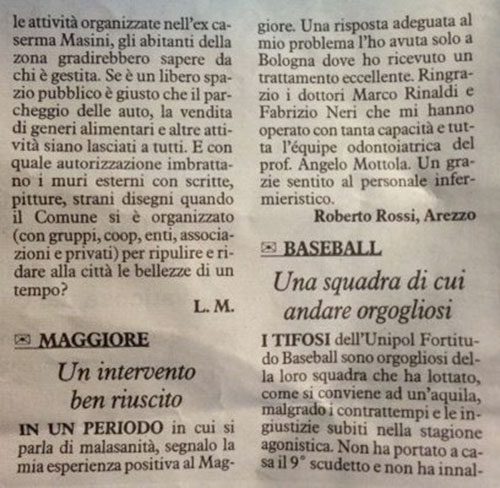 le attività organizzate nell'ex caserma Masini, gli abitanti della zona gradirebbero sapere da chi è gestita. Se è un libero spazio pubblico è giusto che il parcheggio delle auto, la vendita di generi alimentari e altre attività siano lasciati a tutti. E con quale autorizzazione imbrattano i muri esterni con scritte, pitture, strani disegni quando il Comune si è organizzato (con gruppi, coop, enti, associazioni e privati) per ripulire e ridare alla città le bellezze di un tempo?

L. M.

MAGGIORE

Un intervento ben riuscito

IN UN PERIODO in cui si parla di malasanità, segnalo la mia esperienza positiva al Maggiore. Una risposta adeguata al mio problema l'ho avuta solo a Bologna dove ho ricevuto un trattamento eccellente. Ringrazio i dottori Marco Rinaldi e Fabrizio Neri che mi hanno operato con tanta capacità e tutta l'équipe odontoiatrica del prof. Angelo Mottola. Un grazie sentito al personale infermieristico.

Roberto Rossi, Arezzo

BASEBALL

Una squadra di cui andare orgogliosi

I TIFOSI dell'Unipol Fortitudo Baseball sono orgogliosi della loro squadra che ha lottato, come si conviene ad un'aquila, malgrado i contrattempi e le ingiustizie subiti nella stagione agonistica. Non ha portato a casa il 9° scudetto e non ha innal-